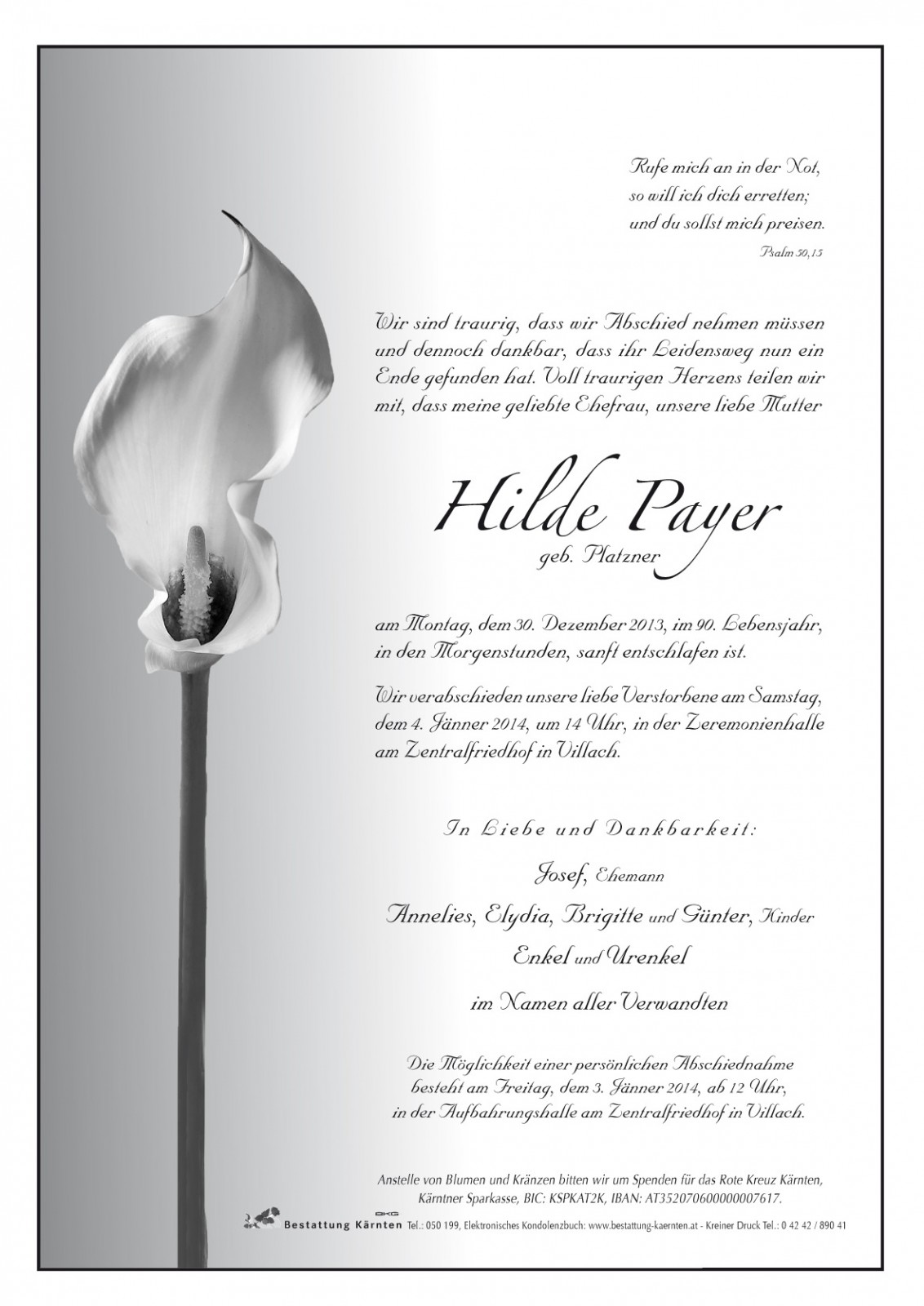 Rufe mich an in der Not,
so will ich dich erretten;
und du sollst mich preisen.
Psalm 50,15

Wir sind traurig, dass wir Abschied nehmen müssen und dennoch dankbar, dass ihr Leidensweg nun ein Ende gefunden hat. Voll traurigen Herzens teilen wir mit, dass meine geliebte Ehefrau, unsere liebe Mutter

Hilde Payer
geb. Platzner

am Montag, dem 30. Dezember 2013, im 90. Lebensjahr, in den Morgenstunden, sanft entschlafen ist.

Wir verabschieden unsere liebe Verstorbene am Samstag, dem 4. Jänner 2014, um 14 Uhr, in der Zeremonienhalle am Zentralfriedhof in Villach.

In Liebe und Dankbarkeit:

Josef, Ehemann
Annelies, Elydia, Brigitte und Günter, Kinder
Enkel und Urenkel
im Namen aller Verwandten

Die Möglichkeit einer persönlichen Abschiednahme besteht am Freitag, dem 3. Jänner 2014, ab 12 Uhr, in der Aufbahrungshalle am Zentralfriedhof in Villach.

Anstelle von Blumen und Kränzen bitten wir um Spenden für das Rote Kreuz Kärnten, Kärntner Sparkasse, BIC: KSPKAT2K, IBAN: AT352070600000007617.

BKG Bestattung Kärnten Tel.: 050 199, Elektronisches Kondolenzbuch: www.bestattung-kaernten.at - Kreiner Druck Tel.: 0 42 42 / 890 41